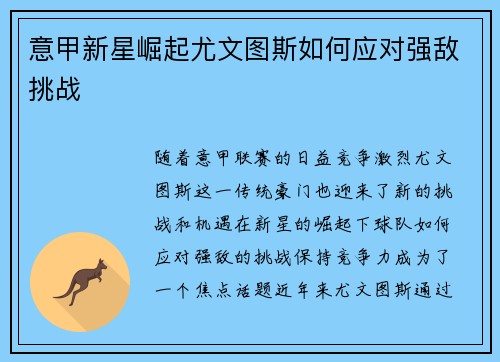 意甲新星崛起尤文图斯如何应对强敌挑战

随着意甲联赛的日益竞争激烈尤文图斯这一传统豪门也迎来了新的挑战和机遇在新星的崛起下球队如何应对强敌的挑战保持竞争力成为了一个焦点话题近年来尤文图斯通过